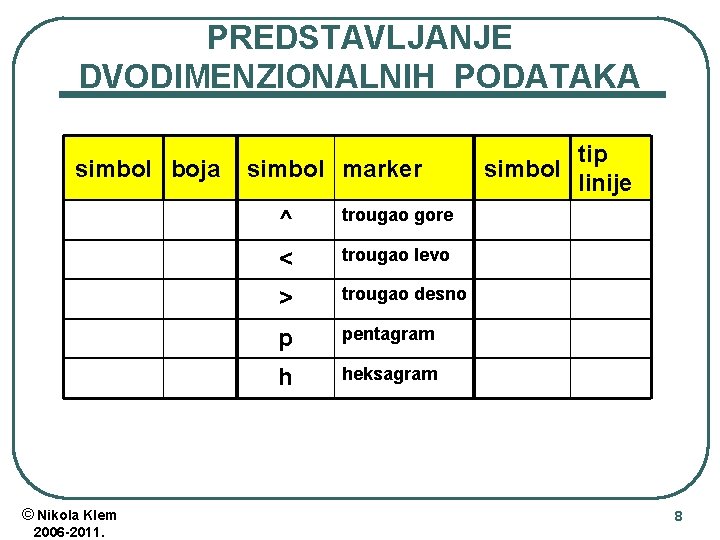 PREDSTAVLJANJE DVODIMENZIONALNIH PODATAKA

| simbol | boja | simbol | marker | simbol | tip linije |
|---|---|---|---|---|---|
| | | ^ | trougao gore | | |
| | | < | trougao levo | | |
| | | > | trougao desno | | |
| | | p | pentagram | | |
| | | h | heksagram | | |

© Nikola Klem
2006-2011.

8